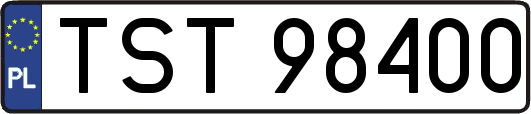 PL
TST 98400